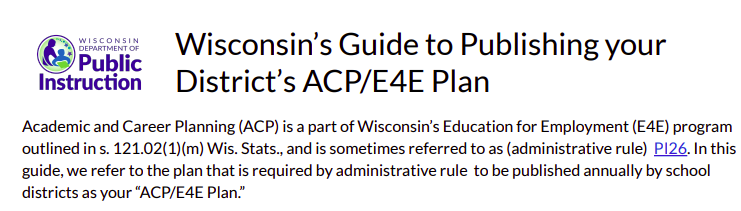 WISCONSIN DEPARTMENT OF Public Instruction

Wisconsin's Guide to Publishing your District's ACP/E4E Plan

Academic and Career Planning (ACP) is a part of Wisconsin's Education for Employment (E4E) program outlined in s. 121.02(1)(m) Wis. Stats., and is sometimes referred to as (administrative rule) PI26. In this guide, we refer to the plan that is required by administrative rule to be published annually by school districts as your "ACP/E4E Plan."